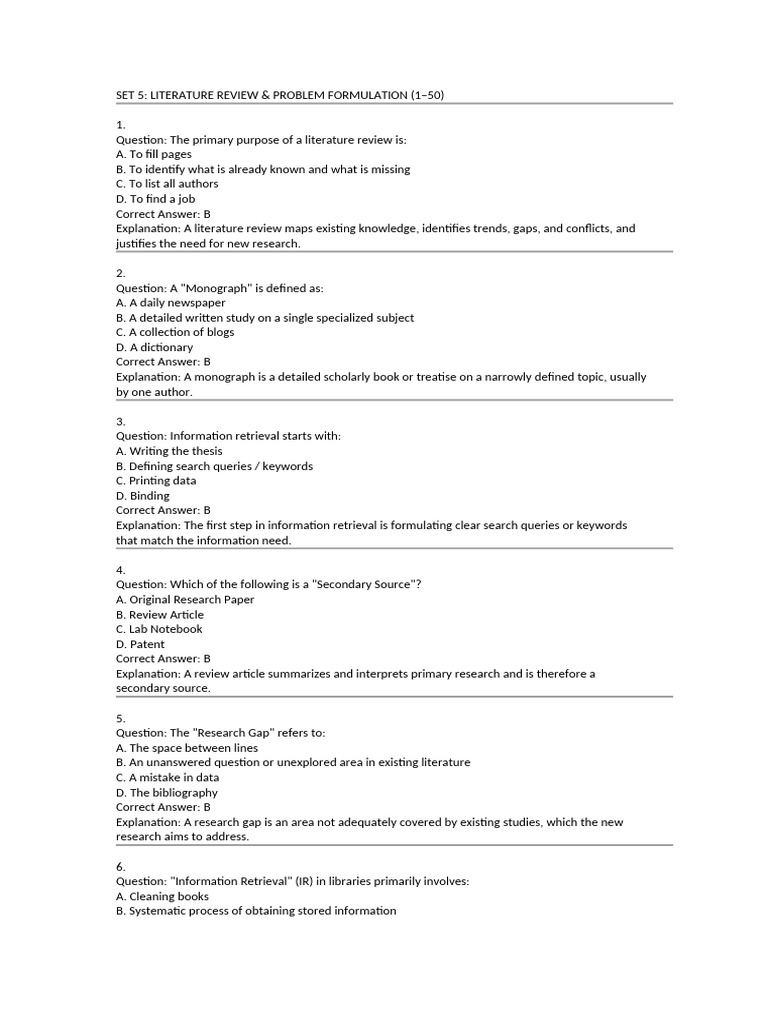 SET 5: LITERATURE REVIEW & PROBLEM FORMULATION (1–50)

1.
Question: The primary purpose of a literature review is:
A. To fill pages
B. To identify what is already known and what is missing
C. To list all authors
D. To find a job
Correct Answer: B
Explanation: A literature review maps existing knowledge, identifies trends, gaps, and conflicts, and justifies the need for new research.

2.
Question: A "Monograph" is defined as:
A. A daily newspaper
B. A detailed written study on a single specialized subject
C. A collection of blogs
D. A dictionary
Correct Answer: B
Explanation: A monograph is a detailed scholarly book or treatise on a narrowly defined topic, usually by one author.

3.
Question: Information retrieval starts with:
A. Writing the thesis
B. Defining search queries / keywords
C. Printing data
D. Binding
Correct Answer: B
Explanation: The first step in information retrieval is formulating clear search queries or keywords that match the information need.

4.
Question: Which of the following is a "Secondary Source"?
A. Original Research Paper
B. Review Article
C. Lab Notebook
D. Patent
Correct Answer: B
Explanation: A review article summarizes and interprets primary research and is therefore a secondary source.

5.
Question: The "Research Gap" refers to:
A. The space between lines
B. An unanswered question or unexplored area in existing literature
C. A mistake in data
D. The bibliography
Correct Answer: B
Explanation: A research gap is an area not adequately covered by existing studies, which the new research aims to address.

6.
Question: "Information Retrieval" (IR) in libraries primarily involves:
A. Cleaning books
B. Systematic process of obtaining stored information